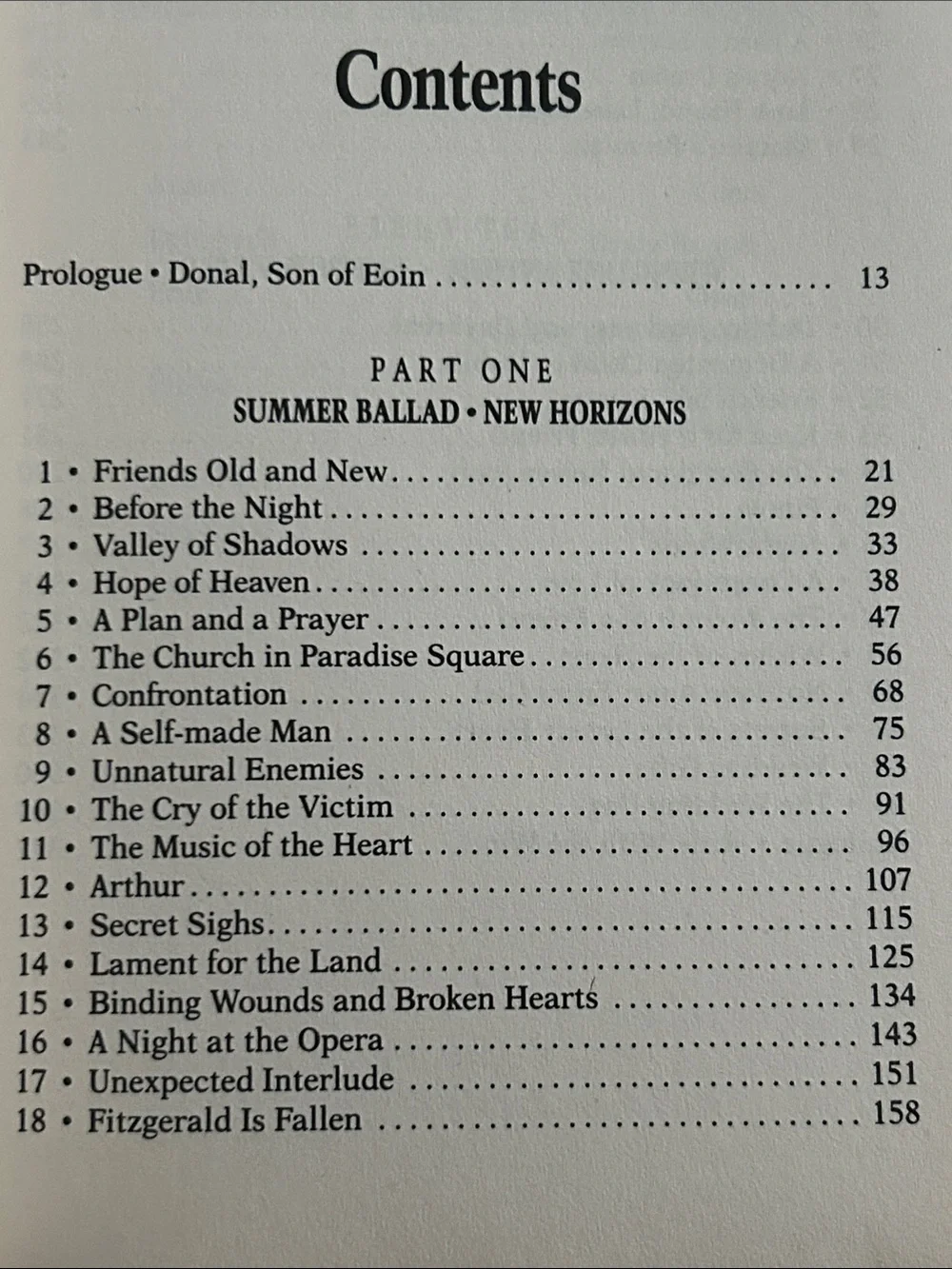 Contents

Prologue • Donal, Son of Eoin 13

PART ONE
SUMMER BALLAD • NEW HORIZONS

1 • Friends Old and New 21
2 • Before the Night 29
3 • Valley of Shadows 33
4 • Hope of Heaven 38
5 • A Plan and a Prayer 47
6 • The Church in Paradise Square 56
7 • Confrontation 68
8 • A Self-made Man 75
9 • Unnatural Enemies 83
10 • The Cry of the Victim 91
11 • The Music of the Heart 96
12 • Arthur 107
13 • Secret Sighs 115
14 • Lament for the Land 125
15 • Binding Wounds and Broken Hearts 134
16 • A Night at the Opera 143
17 • Unexpected Interlude 151
18 • Fitzgerald Is Fallen 158